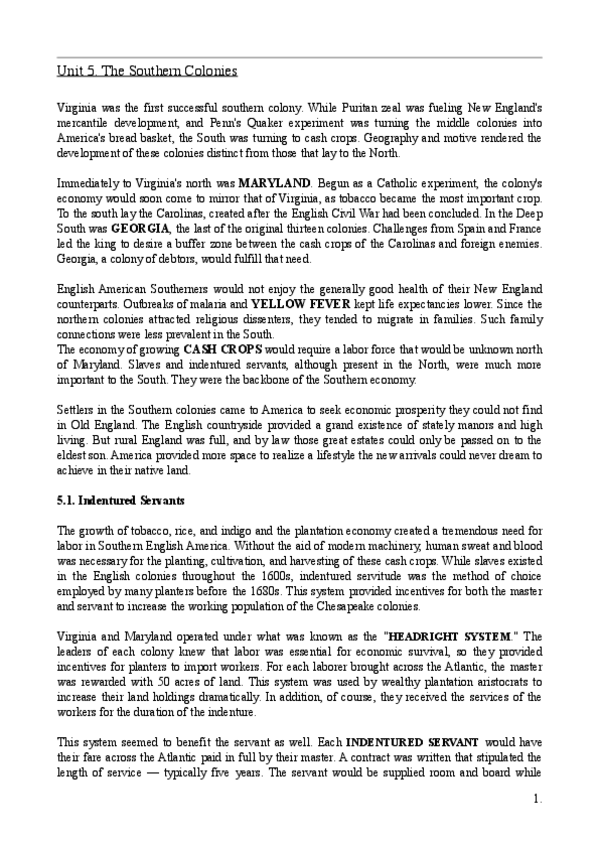 Unit 5. The Southern Colonies

Virginia was the first successful southern colony. While Puritan zeal was fueling New England's mercantile development, and Penn's Quaker experiment was turning the middle colonies into America's bread basket, the South was turning to cash crops. Geography and motive rendered the development of these colonies distinct from those that lay to the North.

Immediately to Virginia's north was MARYLAND. Begun as a Catholic experiment, the colony's economy would soon come to mirror that of Virginia, as tobacco became the most important crop. To the south lay the Carolinas, created after the English Civil War had been concluded. In the Deep South was GEORGIA, the last of the original thirteen colonies. Challenges from Spain and France led the king to desire a buffer zone between the cash crops of the Carolinas and foreign enemies. Georgia, a colony of debtors, would fulfill that need.

English American Southerners would not enjoy the generally good health of their New England counterparts. Outbreaks of malaria and YELLOW FEVER kept life expectancies lower. Since the northern colonies attracted religious dissenters, they tended to migrate in families. Such family connections were less prevalent in the South.
The economy of growing CASH CROPS would require a labor force that would be unknown north of Maryland. Slaves and indentured servants, although present in the North, were much more important to the South. They were the backbone of the Southern economy.

Settlers in the Southern colonies came to America to seek economic prosperity they could not find in Old England. The English countryside provided a grand existence of stately manors and high living. But rural England was full, and by law those great estates could only be passed on to the eldest son. America provided more space to realize a lifestyle the new arrivals could never dream to achieve in their native land.

5.1. Indentured Servants

The growth of tobacco, rice, and indigo and the plantation economy created a tremendous need for labor in Southern English America. Without the aid of modern machinery, human sweat and blood was necessary for the planting, cultivation, and harvesting of these cash crops. While slaves existed in the English colonies throughout the 1600s, indentured servitude was the method of choice employed by many planters before the 1680s. This system provided incentives for both the master and servant to increase the working population of the Chesapeake colonies.

Virginia and Maryland operated under what was known as the "HEADRIGHT SYSTEM." The leaders of each colony knew that labor was essential for economic survival, so they provided incentives for planters to import workers. For each laborer brought across the Atlantic, the master was rewarded with 50 acres of land. This system was used by wealthy plantation aristocrats to increase their land holdings dramatically. In addition, of course, they received the services of the workers for the duration of the indenture.

This system seemed to benefit the servant as well. Each INDENTURED SERVANT would have their fare across the Atlantic paid in full by their master. A contract was written that stipulated the length of service — typically five years. The servant would be supplied room and board while

1.